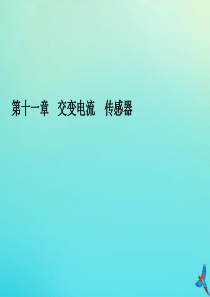 第十一章　交变电流　传感器